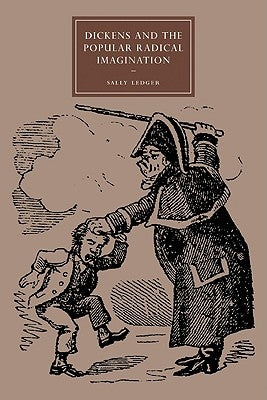 DICKENS AND THE POPULAR RADICAL IMAGINATION

SALLY LEDGER